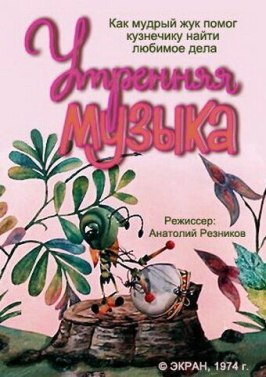 Как мудрый жук помог кузнечику найти любимое дела

Утренняя музыка

Режиссер: Анатолий Резников

© ЭКРАН, 1974 г.